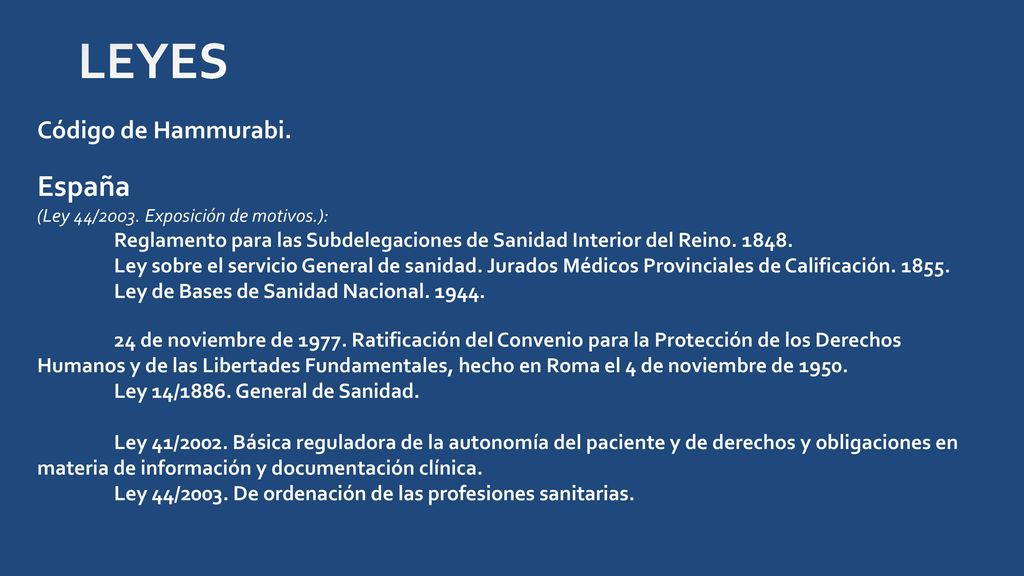 LEYES

Código de Hammurabi.

España

(Ley 44/2003. Exposición de motivos.):

Reglamento para las Subdelegaciones de Sanidad Interior del Reino. 1848.

Ley sobre el servicio General de sanidad. Jurados Médicos Provinciales de Calificación. 1855.

Ley de Bases de Sanidad Nacional. 1944.

24 de noviembre de 1977. Ratificación del Convenio para la Protección de los Derechos Humanos y de las Libertades Fundamentales, hecho en Roma el 4 de noviembre de 1950.

Ley 14/1886. General de Sanidad.

Ley 41/2002. Básica reguladora de la autonomía del paciente y de derechos y obligaciones en materia de información y documentación clínica.

Ley 44/2003. De ordenación de las profesiones sanitarias.